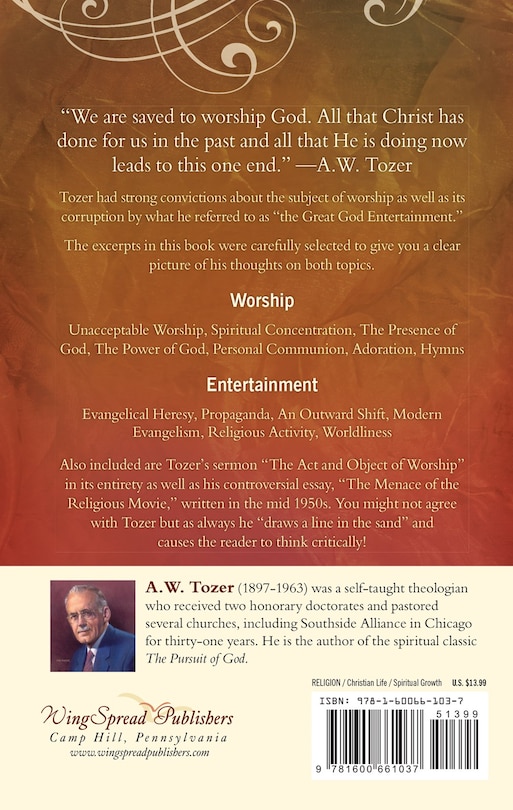 "We are saved to worship God. All that Christ has done for us in the past and all that He is doing now leads to this one end." —A.W. Tozer

Tozer had strong convictions about the subject of worship as well as its corruption by what he referred to as "the Great God Entertainment."

The excerpts in this book were carefully selected to give you a clear picture of his thoughts on both topics.

Worship

Unacceptable Worship, Spiritual Concentration, The Presence of God, The Power of God, Personal Communion, Adoration, Hymns

Entertainment

Evangelical Heresy, Propaganda, An Outward Shift, Modern Evangelism, Religious Activity, Worldliness

Also included are Tozer's sermon "The Act and Object of Worship" in its entirety as well as his controversial essay, "The Menace of the Religious Movie," written in the mid 1950s. You might not agree with Tozer but as always he "draws a line in the sand" and causes the reader to think critically!

A.W. Tozer (1897-1963) was a self-taught theologian who received two honorary doctorates and pastored several churches, including Southside Alliance in Chicago for thirty-one years. He is the author of the spiritual classic The Pursuit of God.

RELIGION / Christian Life / Spiritual Growth U.S. $13.99

WingSpread Publishers
Camp Hill, Pennsylvania
www.wingspreadpublishers.com

ISBN: 978-1-60066-103-7

51399

9 781600 661037